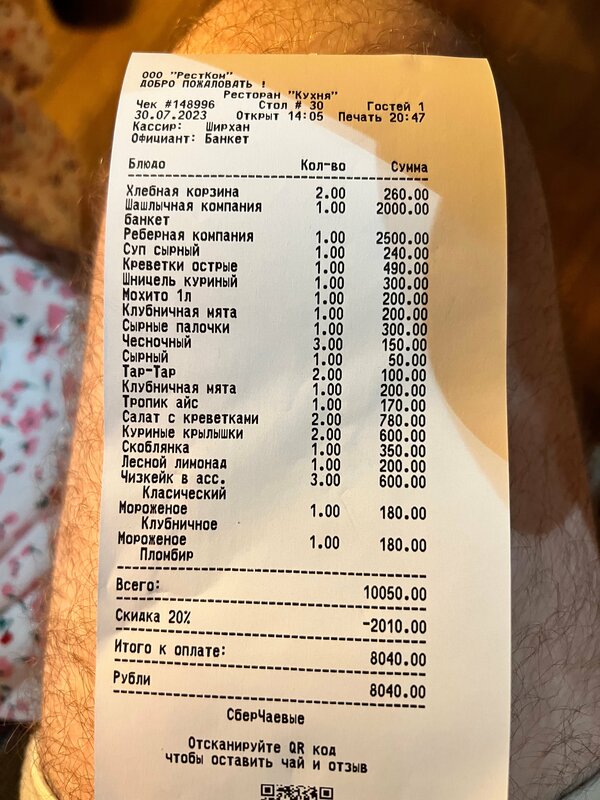 ООО "РестКом"
ДОБРО ПОЖАЛОВАТЬ !
Ресторан "Кухня"
Чек #148996 Стол # 30 Гостей 1
30.07.2023 Открыт 14:05 Печать 20:47
Кассир: Ширхан
Официант: Банкет

| Блюдо | Кол-во | Сумма |
|---|---|---|
| Хлебная корзина | 2.00 | 260.00 |
| Шашлычная компания банкет | 1.00 | 2000.00 |
| Реберная компания | 1.00 | 2500.00 |
| Суп сырный | 1.00 | 240.00 |
| Креветки острые | 1.00 | 490.00 |
| Шницель куриный | 1.00 | 300.00 |
| Мохито 1л | 1.00 | 200.00 |
| Клубничная мята | 1.00 | 200.00 |
| Сырные палочки | 1.00 | 300.00 |
| Чесночный | 3.00 | 150.00 |
| Сырный | 1.00 | 50.00 |
| Тар-Тар | 2.00 | 100.00 |
| Клубничная мята | 1.00 | 200.00 |
| Тропик айс | 1.00 | 170.00 |
| Салат с креветками | 2.00 | 780.00 |
| Куриные крылышки | 2.00 | 600.00 |
| Скоблянка | 1.00 | 350.00 |
| Лесной лимонад | 1.00 | 200.00 |
| Чизкейк в асс. Класический | 3.00 | 600.00 |
| Мороженое Клубничное | 1.00 | 180.00 |
| Мороженое Пломбир | 1.00 | 180.00 |

Всего: 10050.00

Скидка 20% -2010.00

Итого к оплате: 8040.00

Рубли 8040.00

СберЧаевые

Отсканируйте QR код
чтобы оставить чай и отзыв